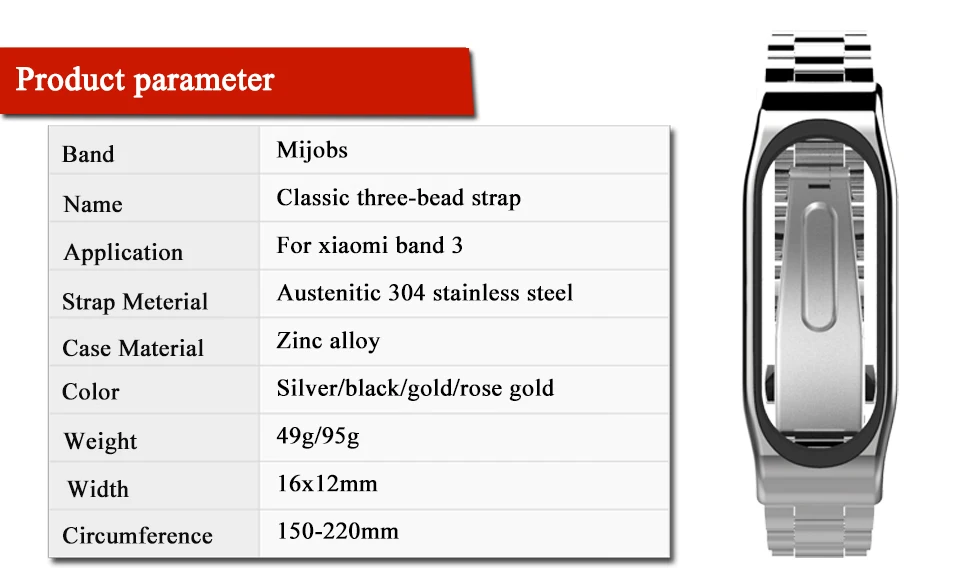 Product parameter

| Band | Mijobs |
|---|---|
| Name | Classic three-bead strap |
| Application | For xiaomi band 3 |
| Strap Meterial | Austenitic 304 stainless steel |
| Case Material | Zinc alloy |
| Color | Silver/black/gold/rose gold |
| Weight | 49g/95g |
| Width | 16x12mm |
| Circumference | 150-220mm |